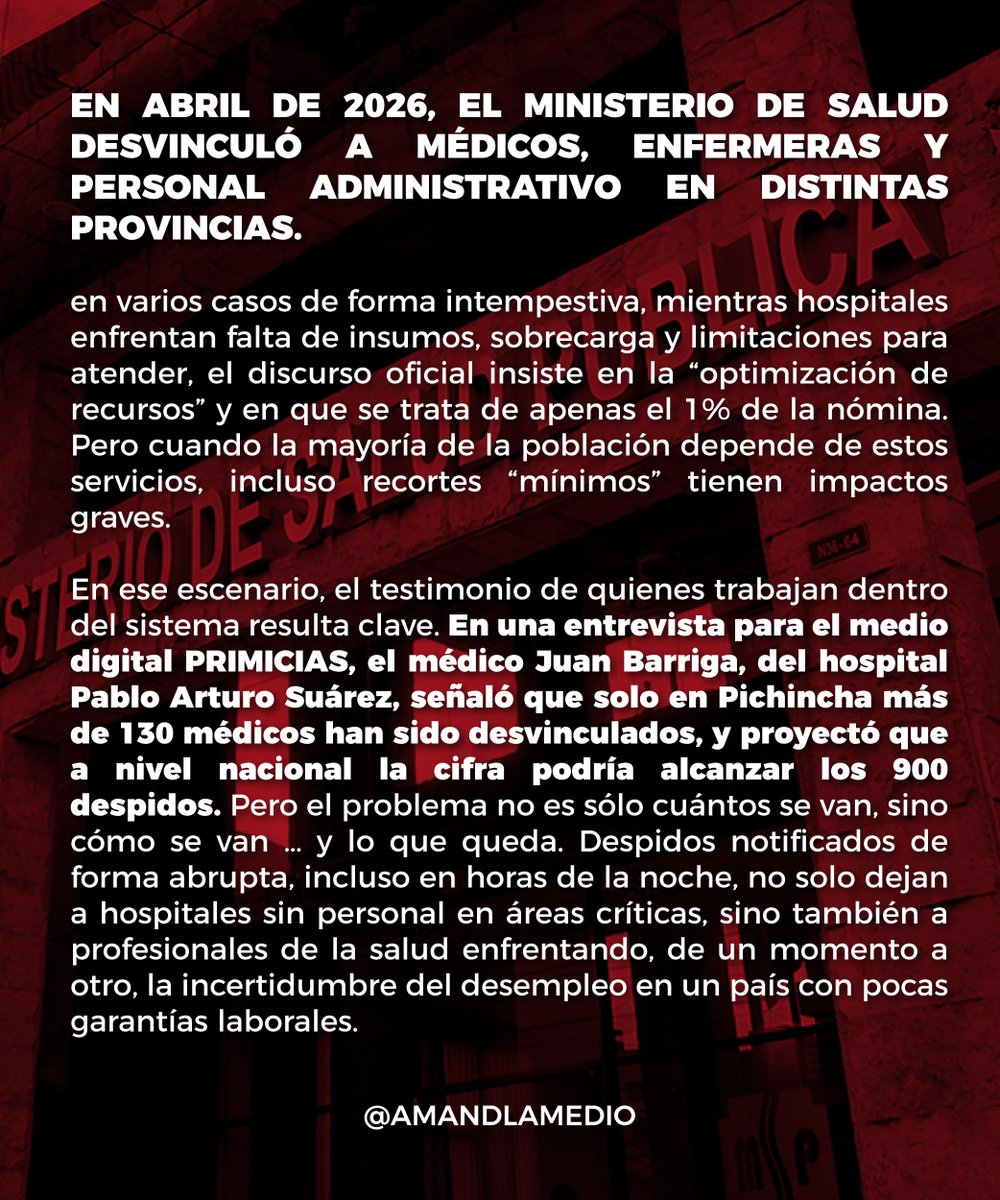 EN ABRIL DE 2026, EL MINISTERIO DE SALUD DESVINCULÓ A MÉDICOS, ENFERMERAS Y PERSONAL ADMINISTRATIVO EN DISTINTAS PROVINCIAS.

en varios casos de forma intempestiva, mientras hospitales enfrentan falta de insumos, sobrecarga y limitaciones para atender, el discurso oficial insiste en la “optimización de recursos” y en que se trata de apenas el 1% de la nómina. Pero cuando la mayoría de la población depende de estos servicios, incluso recortes “mínimos” tienen impactos graves.

En ese escenario, el testimonio de quienes trabajan dentro del sistema resulta clave. En una entrevista para el medio digital PRIMICIAS, el médico Juan Barriga, del hospital Pablo Arturo Suárez, señaló que solo en Pichincha más de 130 médicos han sido desvinculados, y proyectó que a nivel nacional la cifra podría alcanzar los 900 despidos. Pero el problema no es sólo cuántos se van, sino cómo se van ... y lo que queda. Despidos notificados de forma abrupta, incluso en horas de la noche, no solo dejan a hospitales sin personal en áreas críticas, sino también a profesionales de la salud enfrentando, de un momento a otro, la incertidumbre del desempleo en un país con pocas garantías laborales.

@AMANDLAMEDIO